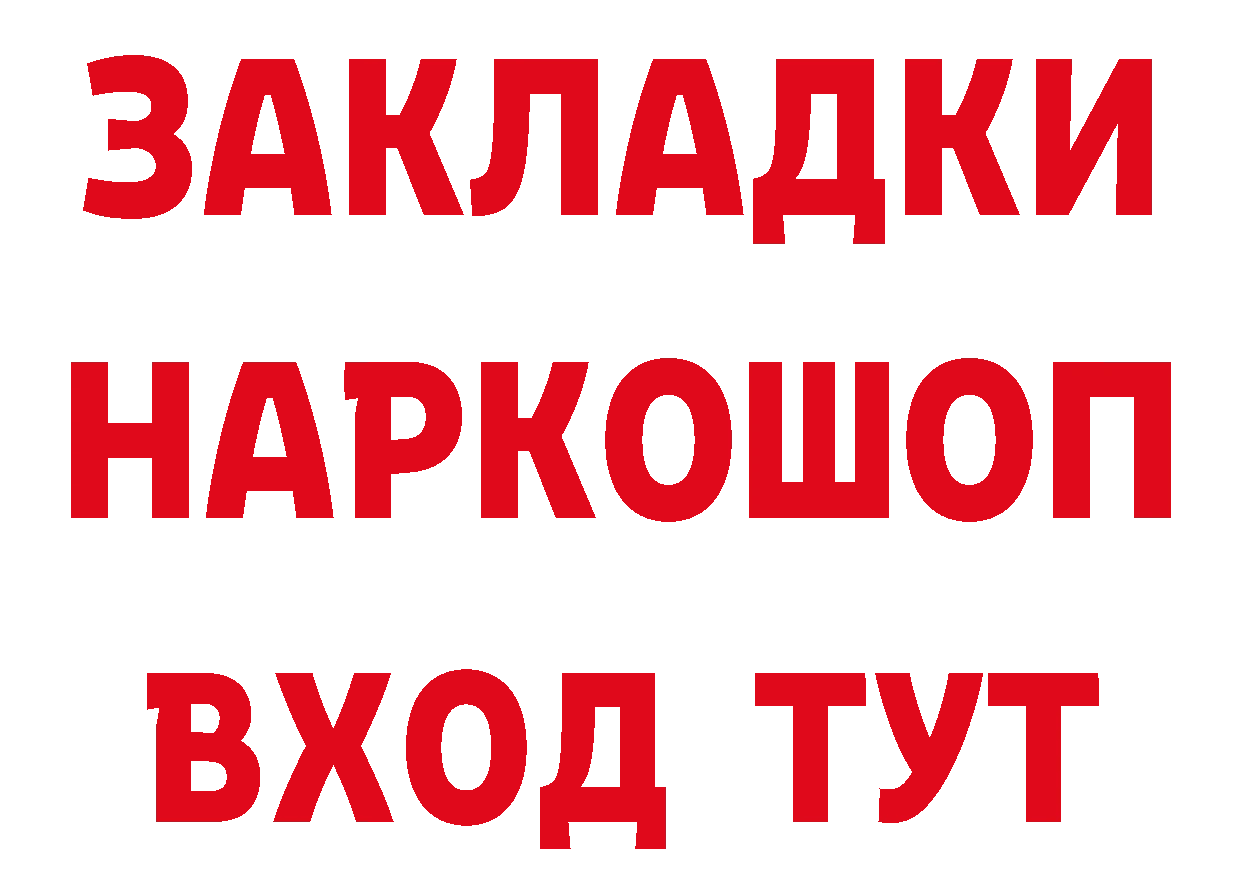 ЗАКЛАДКИ
НАРКОШОП
ВХОД ТУТ